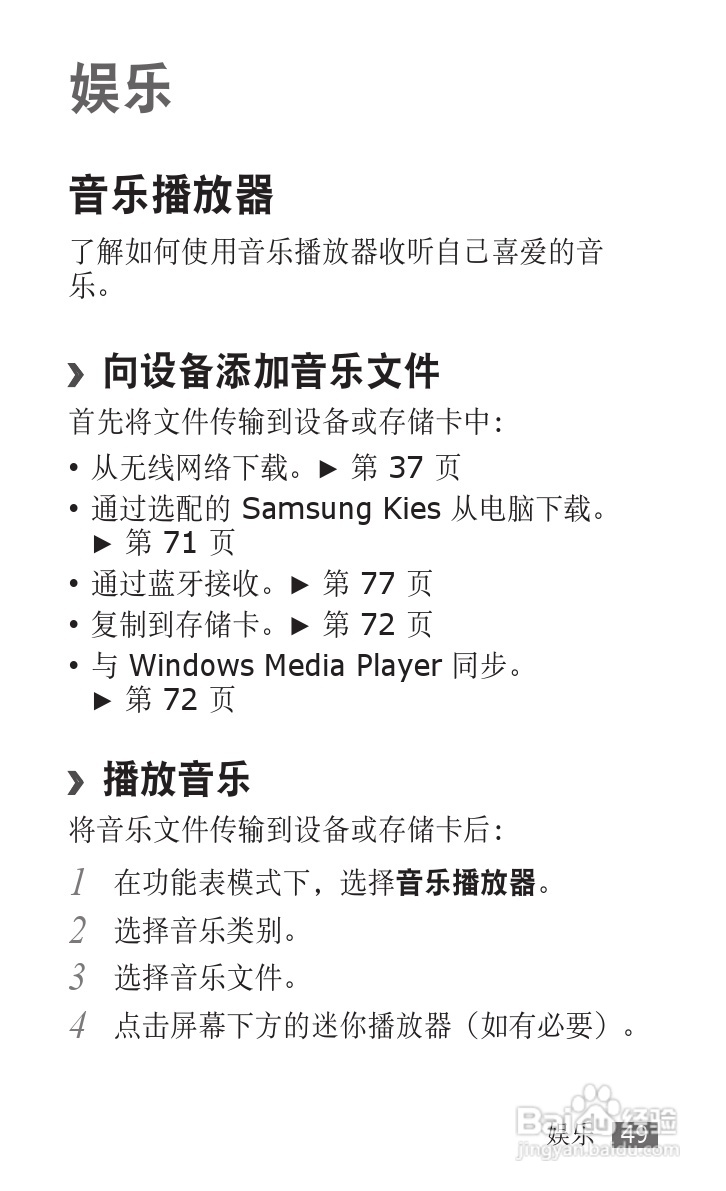 娱乐

音乐播放器

了解如何使用音乐播放器收听自己喜爱的音乐。

› 向设备添加音乐文件

首先将文件传输到设备或存储卡中:

• 从无线网络下载。► 第37页
• 通过选配的Samsung Kies从电脑下载。► 第71页
• 通过蓝牙接收。► 第77页
• 复制到存储卡。► 第72页
• 与Windows Media Player同步。► 第72页

› 播放音乐

将音乐文件传输到设备或存储卡后:

1 在功能表模式下,选择音乐播放器。
2 选择音乐类别。
3 选择音乐文件。
4 点击屏幕下方的迷你播放器(如有必要)。

娱乐 49

Baidu经验
jingyan.baidu.com